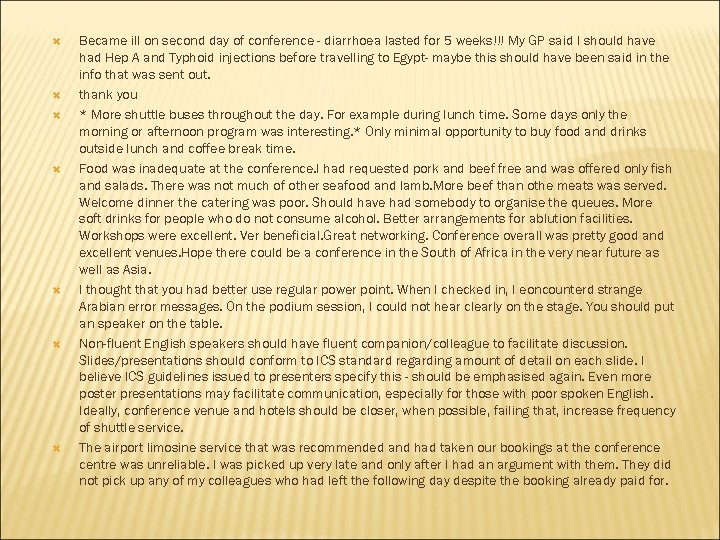 Became ill on second day of conference - diarrhoea lasted for 5 weeks!!! My GP said I should have had Hep A and Typhoid injections before travelling to Egypt- maybe this should have been said in the info that was sent out.

thank you

* More shuttle buses throughout the day. For example during lunch time. Some days only the morning or afternoon program was interesting.* Only minimal opportunity to buy food and drinks outside lunch and coffee break time.

Food was inadequate at the conference.I had requested pork and beef free and was offered only fish and salads. There was not much of other seafood and lamb.More beef than othe meats was served. Welcome dinner the catering was poor. Should have had somebody to organise the queues. More soft drinks for people who do not consume alcohol. Better arrangements for ablution facilities. Workshops were excellent. Ver beneficial.Great networking. Conference overall was pretty good and excellent venues.Hope there could be a conference in the South of Africa in the very near future as well as Asia.

I thought that you had better use regular power point. When I checked in, I eoncounterd strange Arabian error messages. On the podium session, I could not hear clearly on the stage. You should put an speaker on the table.

Non-fluent English speakers should have fluent companion/colleague to facilitate discussion. Slides/presentations should conform to ICS standard regarding amount of detail on each slide. I believe ICS guidelines issued to presenters specify this - should be emphasised again. Even more poster presentations may facilitate communication, especially for those with poor spoken English. Ideally, conference venue and hotels should be closer, when possible, failing that, increase frequency of shuttle service.

The airport limosine service that was recommended and had taken our bookings at the conference centre was unreliable. I was picked up very late and only after I had an argument with them. They did not pick up any of my colleagues who had left the following day despite the booking already paid for.